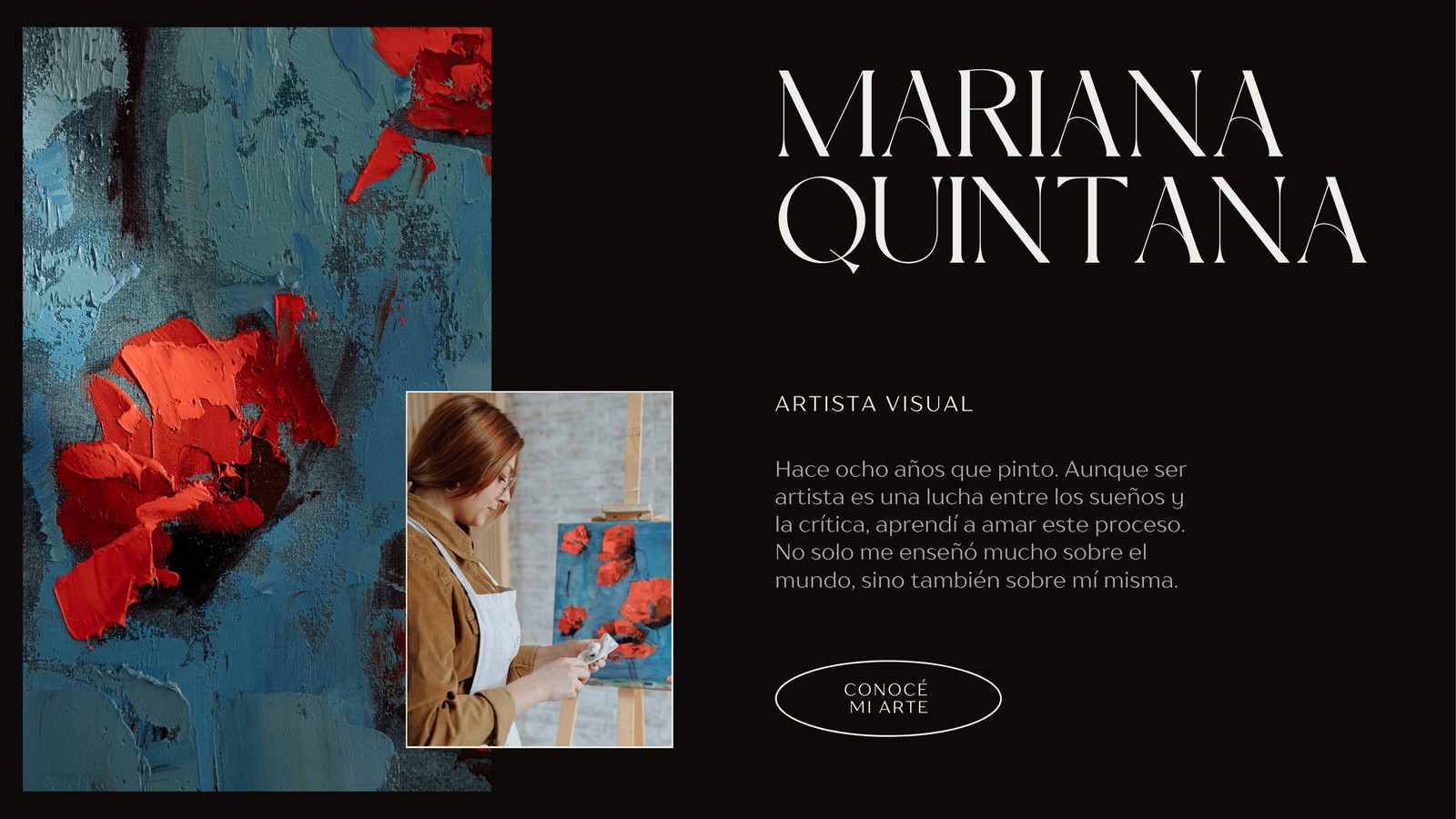 MARIANA
QUINTANA

ARTISTA VISUAL

Hace ocho años que pinto. Aunque ser artista es una lucha entre los sueños y la crítica, aprendí a amar este proceso. No solo me enseñó mucho sobre el mundo, sino también sobre mí misma.

CONOCÉ
MI ARTE